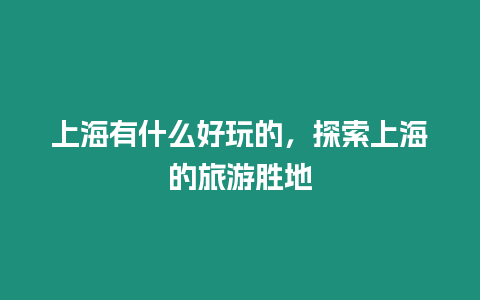 上海有什么好玩的，探索上海的旅游胜地